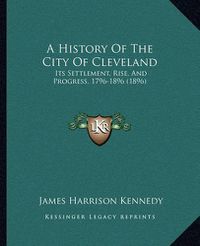 A History Of The City Of Cleveland

Its Settlement, Rise, And Progress, 1796-1896 (1896)

KR

James Harrison Kennedy

Kessinger Legacy Reprints